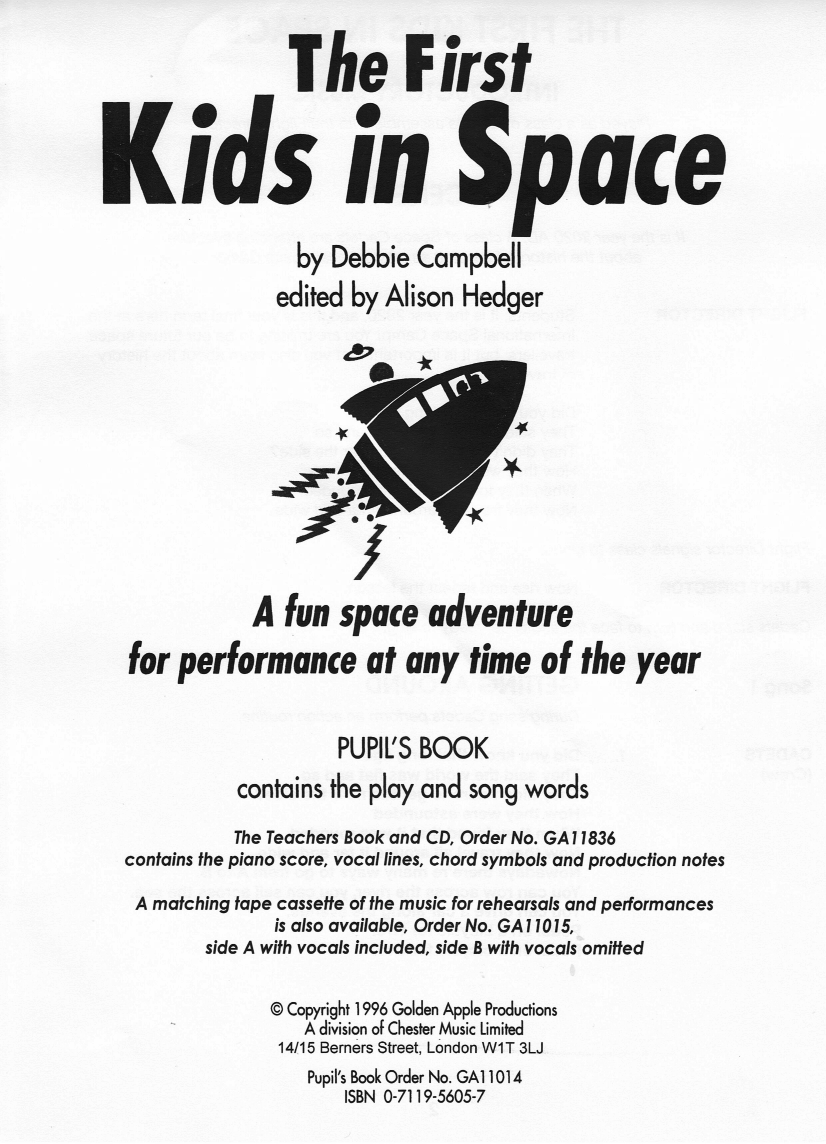 The First
Kids in Space

by Debbie Campbell
edited by Alison Hedger

A fun space adventure
for performance at any time of the year

PUPIL'S BOOK
contains the play and song words

The Teachers Book and CD, Order No. GA11836
contains the piano score, vocal lines, chord symbols and production notes

A matching tape cassette of the music for rehearsals and performances is also available, Order No. GA11015,
side A with vocals included, side B with vocals omitted

© Copyright 1996 Golden Apple Productions
A division of Chester Music Limited
14/15 Berners Street, London W1T 3LJ

Pupil's Book Order No. GA11014
ISBN 0-7119-5605-7